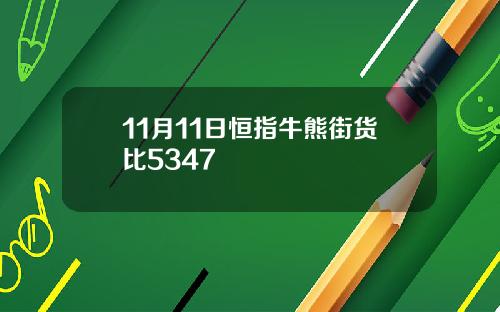 11月11日恒指牛熊街货比5347